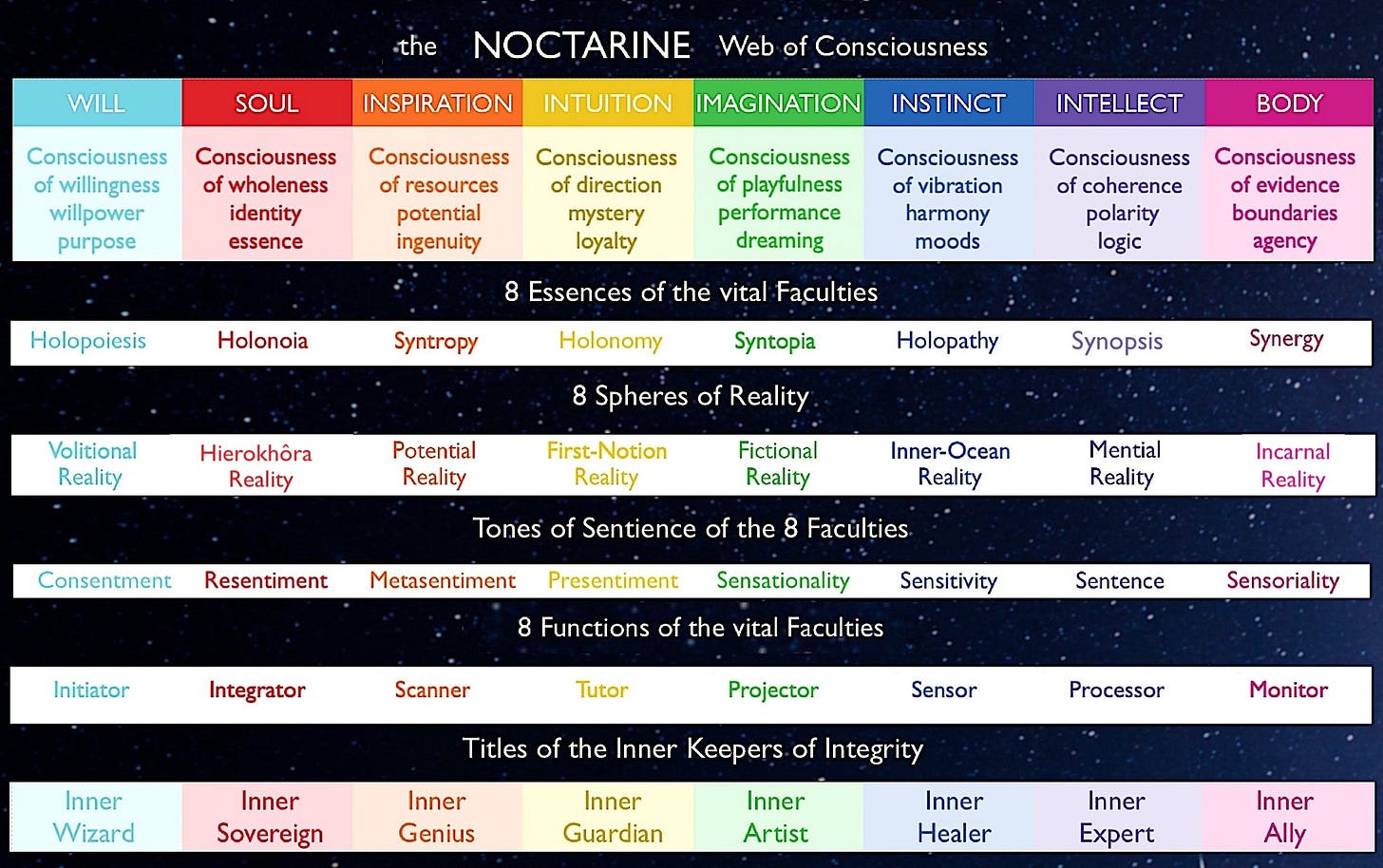 the NOCTARINE Web of Consciousness

| WILL | SOUL | INSPIRATION | INTUITION | IMAGINATION | INSTINCT | INTELLECT | BODY |
|---|---|---|---|---|---|---|---|
| Consciousness of willingness willpower purpose | Consciousness of wholeness identity essence | Consciousness of resources potential ingenuity | Consciousness of direction mystery loyalty | Consciousness of playfulness performance dreaming | Consciousness of vibration harmony moods | Consciousness of coherence polarity logic | Consciousness of evidence boundaries agency |

8 Essences of the vital Faculties

| Holopoiesis | Holonoia | Syntropy | Holonomy | Syntopia | Holopathy | Synopsis | Synergy |
|---|---|---|---|---|---|---|---|

8 Spheres of Reality

| Volitional Reality | Hierokhôra Reality | Potential Reality | First-Notion Reality | Fictional Reality | Inner-Ocean Reality | Mential Reality | Incarnal Reality |
|---|---|---|---|---|---|---|---|

Tones of Sentience of the 8 Faculties

| Consentment | Resentiment | Metasentiment | Presentiment | Sensationality | Sensitivity | Sentence | Sensoriality |
|---|---|---|---|---|---|---|---|

8 Functions of the vital Faculties

| Initiator | Integrator | Scanner | Tutor | Projector | Sensor | Processor | Monitor |
|---|---|---|---|---|---|---|---|

Titles of the Inner Keepers of Integrity

| Inner Wizard | Inner Sovereign | Inner Genius | Inner Guardian | Inner Artist | Inner Healer | Inner Expert | Inner Ally |
|---|---|---|---|---|---|---|---|